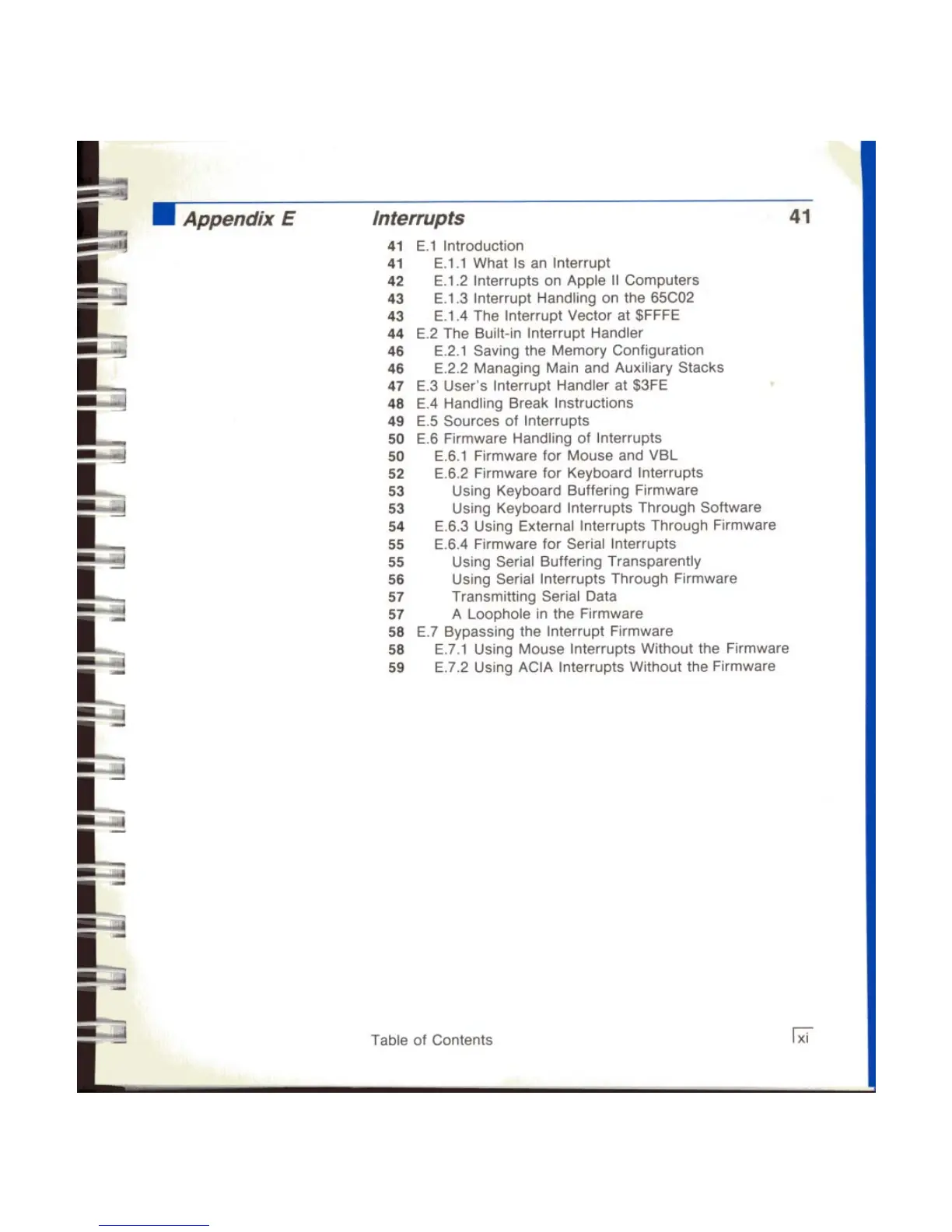 Appendix E Interrupts 41

41 E.1 Introduction
41 E.1.1 What Is an Interrupt
42 E.1.2 Interrupts on Apple II Computers
43 E.1.3 Interrupt Handling on the 65C02
43 E.1.4 The Interrupt Vector at $FFFE
44 E.2 The Built-in Interrupt Handler
46 E.2.1 Saving the Memory Configuration
46 E.2.2 Managing Main and Auxiliary Stacks
47 E.3 User's Interrupt Handler at $3FE
48 E.4 Handling Break Instructions
49 E.5 Sources of Interrupts
50 E.6 Firmware Handling of Interrupts
50 E.6.1 Firmware for Mouse and VBL
52 E.6.2 Firmware for Keyboard Interrupts
53 Using Keyboard Buffering Firmware
53 Using Keyboard Interrupts Through Software
54 E.6.3 Using External Interrupts Through Firmware
55 E.6.4 Firmware for Serial Interrupts
55 Using Serial Buffering Transparently
56 Using Serial Interrupts Through Firmware
57 Transmitting Serial Data
57 A Loophole in the Firmware
58 E.7 Bypassing the Interrupt Firmware
58 E.7.1 Using Mouse Interrupts Without the Firmware
59 E.7.2 Using ACIA Interrupts Without the Firmware

Table of Contents xi